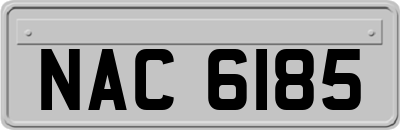 NAC 6185